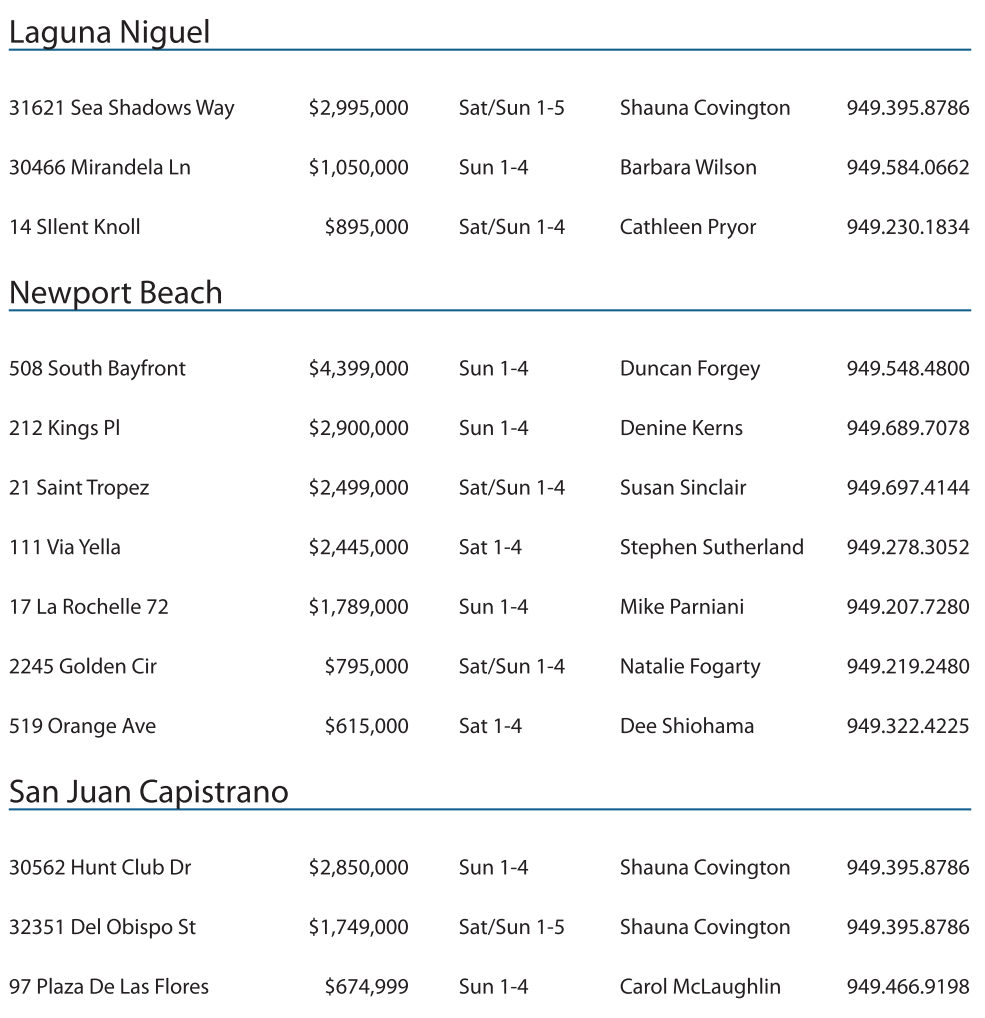 Laguna Niguel

| | | | | |
|---|---|---|---|---|
| 31621 Sea Shadows Way | \$2,995,000 | Sat/Sun 1-5 | Shauna Covington | 949.395.8786 |
| 30466 Mirandela Ln | \$1,050,000 | Sun 1-4 | Barbara Wilson | 949.584.0662 |
| 14 SIlent Knoll | \$895,000 | Sat/Sun 1-4 | Cathleen Pryor | 949.230.1834 |

Newport Beach

| | | | | |
|---|---|---|---|---|
| 508 South Bayfront | \$4,399,000 | Sun 1-4 | Duncan Forgey | 949.548.4800 |
| 212 Kings Pl | \$2,900,000 | Sun 1-4 | Denine Kerns | 949.689.7078 |
| 21 Saint Tropez | \$2,499,000 | Sat/Sun 1-4 | Susan Sinclair | 949.697.4144 |
| 111 Via Yella | \$2,445,000 | Sat 1-4 | Stephen Sutherland | 949.278.3052 |
| 17 La Rochelle 72 | \$1,789,000 | Sun 1-4 | Mike Parniani | 949.207.7280 |
| 2245 Golden Cir | \$795,000 | Sat/Sun 1-4 | Natalie Fogarty | 949.219.2480 |
| 519 Orange Ave | \$615,000 | Sat 1-4 | Dee Shiohama | 949.322.4225 |

San Juan Capistrano

| | | | | |
|---|---|---|---|---|
| 30562 Hunt Club Dr | \$2,850,000 | Sun 1-4 | Shauna Covington | 949.395.8786 |
| 32351 Del Obispo St | \$1,749,000 | Sat/Sun 1-5 | Shauna Covington | 949.395.8786 |
| 97 Plaza De Las Flores | \$674,999 | Sun 1-4 | Carol McLaughlin | 949.466.9198 |